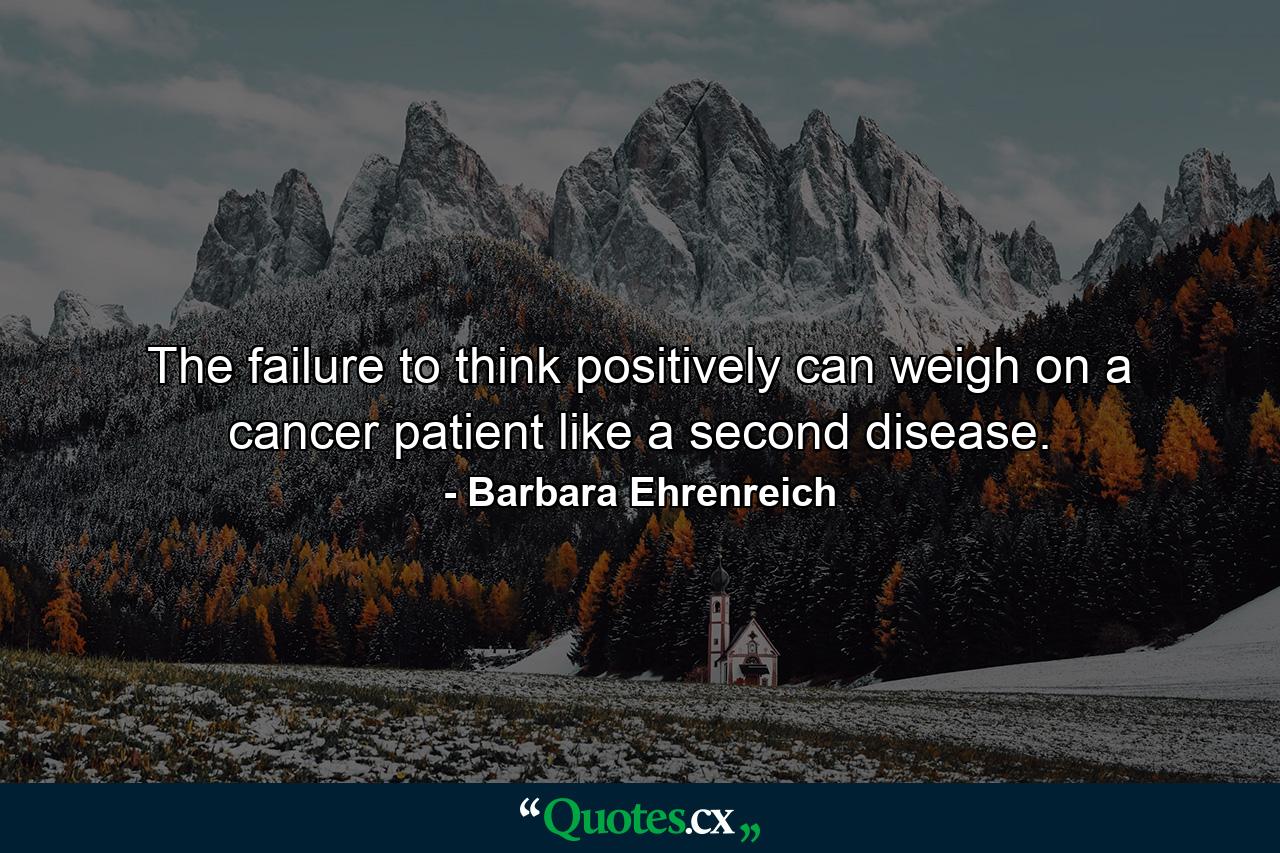 The failure to think positively can weigh on a cancer patient like a second disease.
- Barbara Ehrenreich

“Quotes.cx„